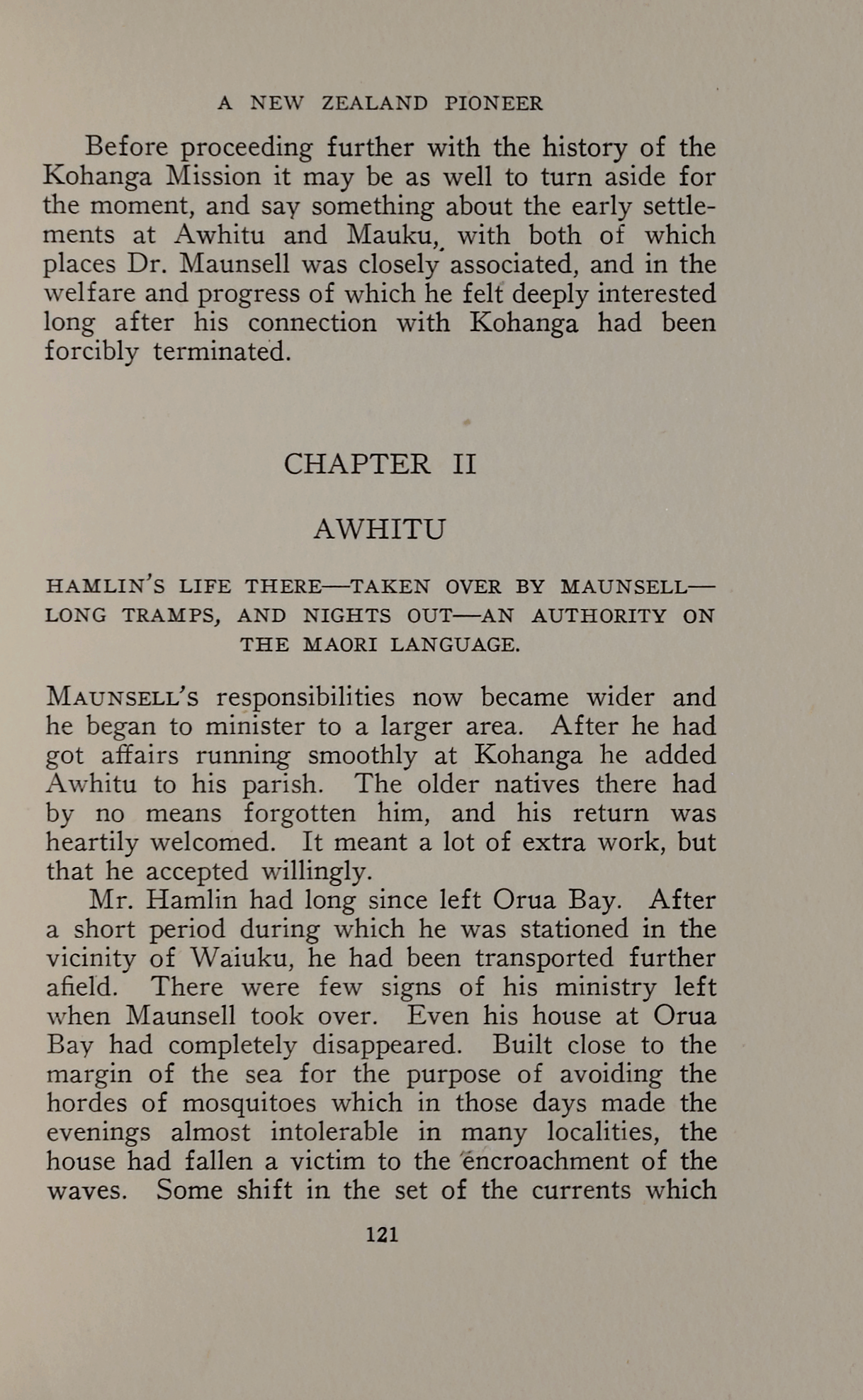 A NEW ZEALAND PIONEER

Before proceeding further with the history of the Kohanga Mission it may be as well to turn aside for the moment, and say something about the early settlements at Awhitu and Mauku, with both of which places Dr. Maunsell was closely associated, and in the welfare and progress of which he felt deeply interested long after his connection with Kohanga had been forcibly terminated.

CHAPTER II

AWHITU

HAMLIN'S LIFE THERE—TAKEN OVER BY MAUNSELL—LONG TRAMPS, AND NIGHTS OUT—AN AUTHORITY ON THE MAORI LANGUAGE.

MAUNSELL'S responsibilities now became wider and he began to minister to a larger area. After he had got affairs running smoothly at Kohanga he added Awhitu to his parish. The older natives there had by no means forgotten him, and his return was heartily welcomed. It meant a lot of extra work, but that he accepted willingly.

Mr. Hamlin had long since left Orua Bay. After a short period during which he was stationed in the vicinity of Waiuku, he had been transported further afield. There were few signs of his ministry left when Maunsell took over. Even his house at Orua Bay had completely disappeared. Built close to the margin of the sea for the purpose of avoiding the hordes of mosquitoes which in those days made the evenings almost intolerable in many localities, the house had fallen a victim to the encroachment of the waves. Some shift in the set of the currents which

121